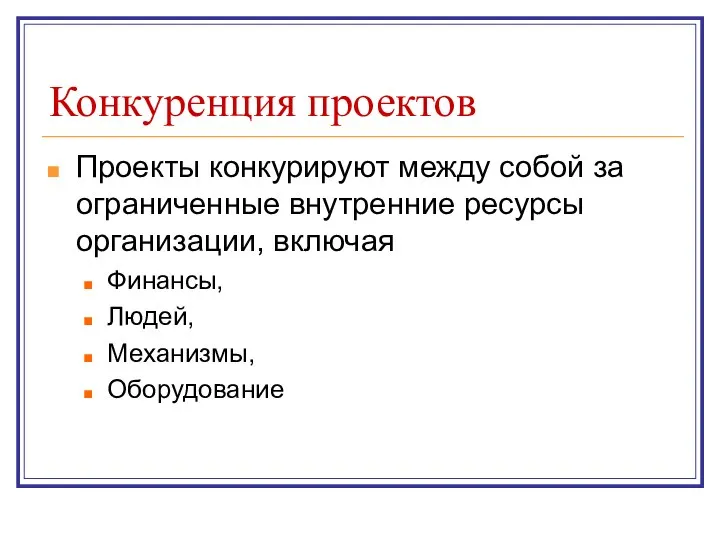 Конкуренция проектов

Проекты конкурируют между собой за ограниченные внутренние ресурсы организации, включая

Финансы,

Людей,

Механизмы,

Оборудование